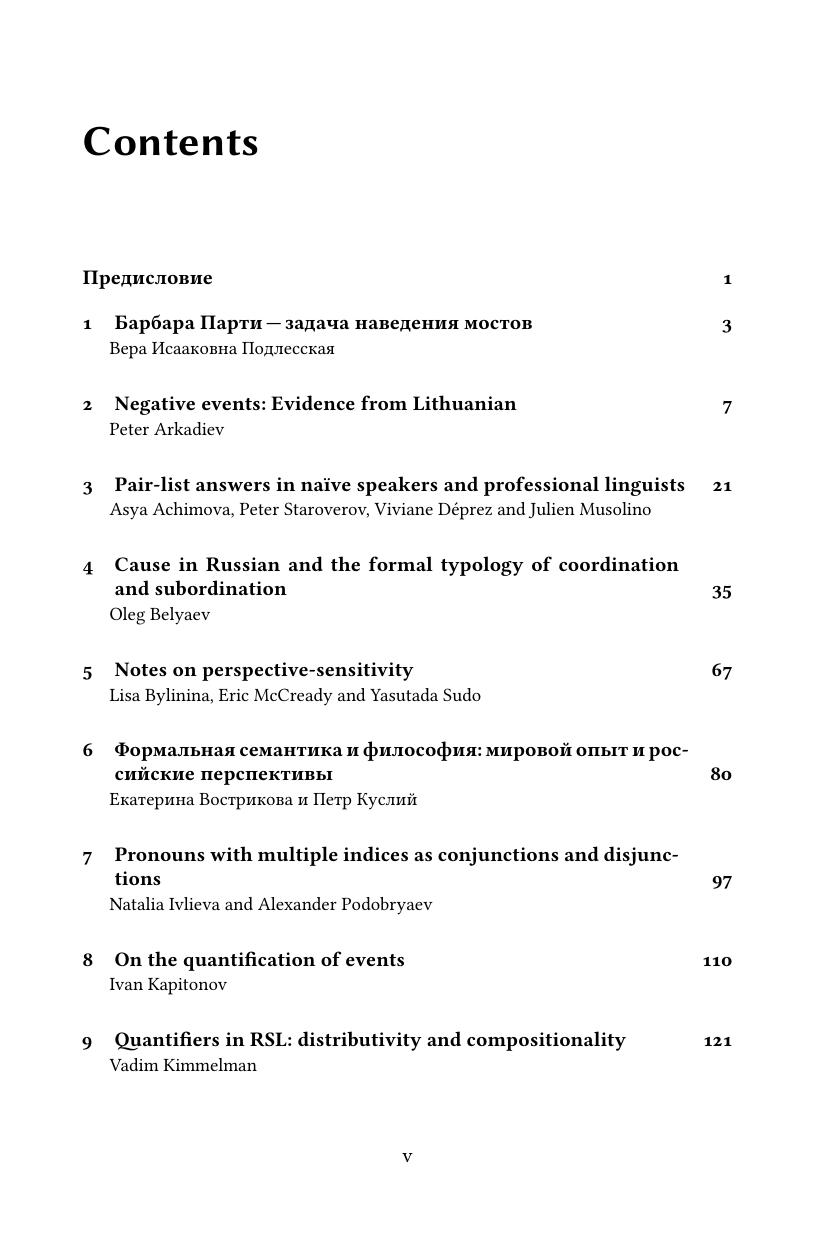 Contents

Предисловие 1

1 Барбара Парти — задача наведения мостов 3
Вера Исааковна Подлесская

2 Negative events: Evidence from Lithuanian 7
Peter Arkadiev

3 Pair-list answers in naïve speakers and professional linguists 21
Asya Achimova, Peter Staroverov, Viviane Déprez and Julien Musolino

4 Cause in Russian and the formal typology of coordination and subordination 35
Oleg Belyaev

5 Notes on perspective-sensitivity 67
Lisa Bylinina, Eric McCready and Yasutada Sudo

6 Формальная семантика и философия: мировой опыт и российские перспективы 80
Екатерина Вострикова и Петр Куслий

7 Pronouns with multiple indices as conjunctions and disjunctions 97
Natalia Ivlieva and Alexander Podobryaev

8 On the quantification of events 110
Ivan Kapitonov

9 Quantifiers in RSL: distributivity and compositionality 121
Vadim Kimmelman

v